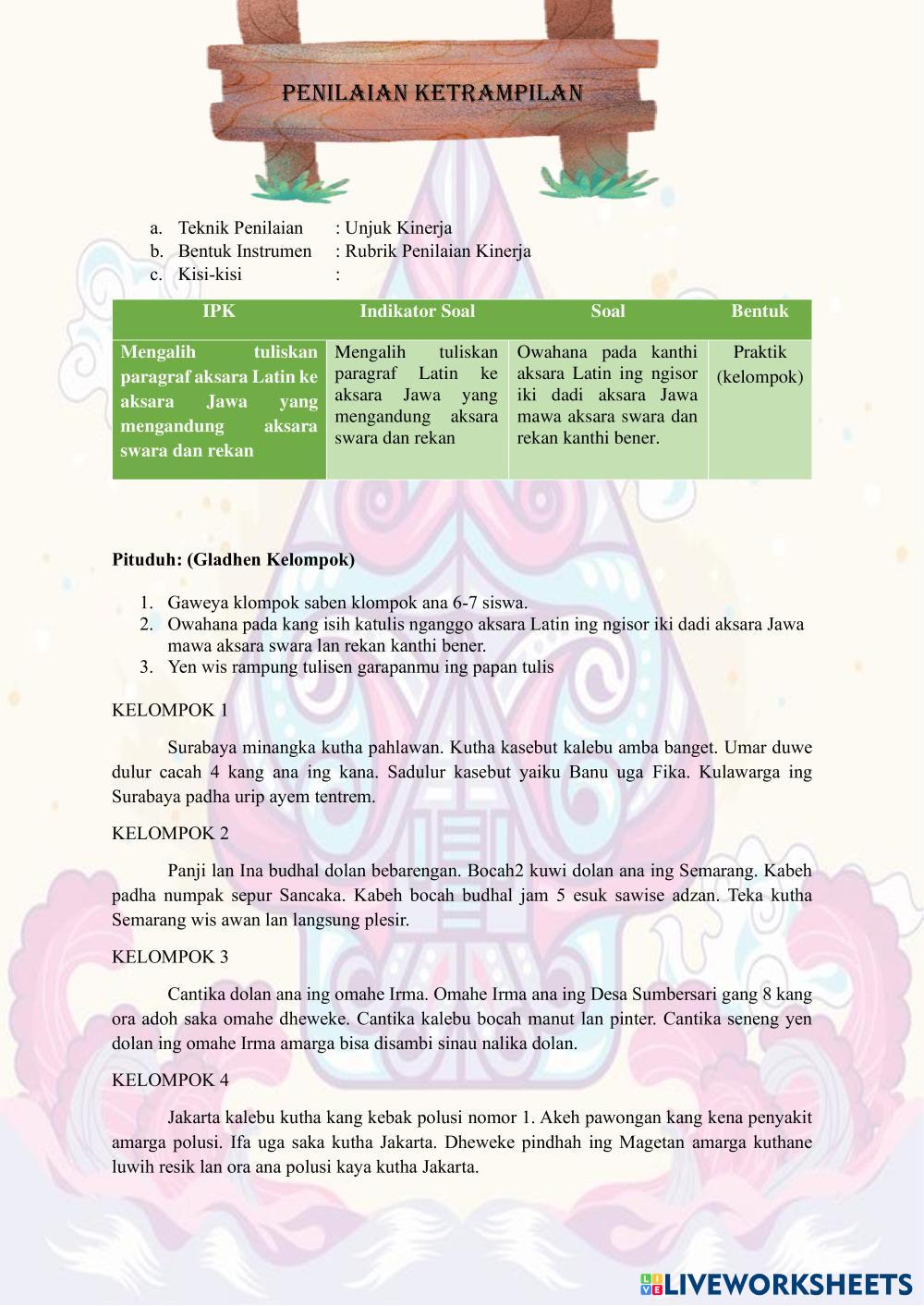 PENILAIAN KETRAMPILAN

a. Teknik Penilaian : Unjuk Kinerja
b. Bentuk Instrumen : Rubrik Penilaian Kinerja
c. Kisi-kisi :

| IPK | Indikator Soal | Soal | Bentuk |
|---|---|---|---|
| Mengalih tuliskan paragraf aksara Latin ke aksara Jawa yang mengandung aksara swara dan rekan | Mengalih tuliskan paragraf Latin ke aksara Jawa yang mengandung aksara swara dan rekan | Owahana pada kanthi aksara Latin ing ngisor iki dadi aksara Jawa mawa aksara swara dan rekan kanthi bener. | Praktik (kelompok) |

Pituduh: (Gladhen Kelompok)

1. Gaweya klompok saben klompok ana 6-7 siswa.
2. Owahana pada kang isih katulis nganggo aksara Latin ing ngisor iki dadi aksara Jawa mawa aksara swara lan rekan kanthi bener.
3. Yen wis rampung tulisen garapanmu ing papan tulis

KELOMPOK 1

Surabaya minangka kutha pahlawan. Kutha kasebut kalebu amba banget. Umar duwe dulur cacah 4 kang ana ing kana. Sadulur kasebut yaiku Banu uga Fika. Kulawarga ing Surabaya padha urip ayem tentrem.

KELOMPOK 2

Panji lan Ina budhal dolan bebarengan. Bocah2 kuwi dolan ana ing Semarang. Kabeh padha numpak sepur Sancaka. Kabeh bocah budhal jam 5 esuk sawise adzan. Teka kutha Semarang wis awan lan langsung plesir.

KELOMPOK 3

Cantika dolan ana ing omahe Irma. Omahe Irma ana ing Desa Sumbersari gang 8 kang ora adoh saka omahe dheweke. Cantika kalebu bocah manut lan pinter. Cantika seneng yen dolan ing omahe Irma amarga bisa disambi sinau nalika dolan.

KELOMPOK 4

Jakarta kalebu kutha kang kebak polusi nomor 1. Akeh pawongan kang kena penyakit amarga polusi. Ifa uga saka kutha Jakarta. Dheweke pindhah ing Magetan amarga kuthane luwih resik lan ora ana polusi kaya kutha Jakarta.

LIVEWORKSHEETS